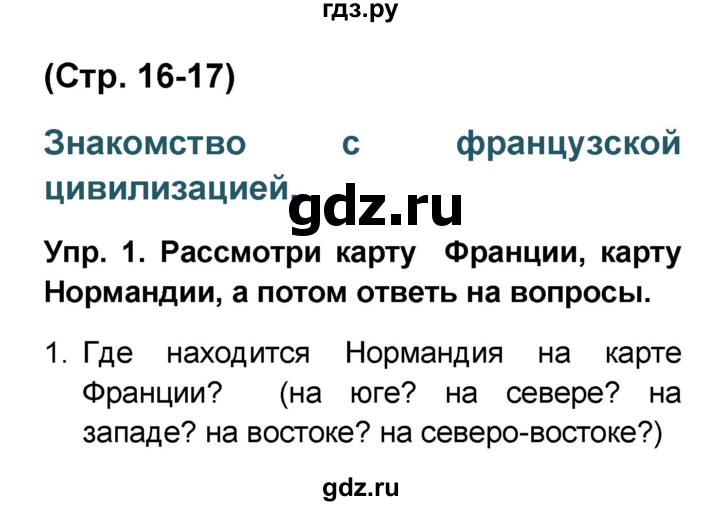 гдз.ру

(Стр. 16-17)

Знакомство с французской цивилизацией.

gdz.ru

Упр. 1. Рассмотри карту Франции, карту Нормандии, а потом ответь на вопросы.

1. Где находится Нормандия на карте Франции? (на юге? на севере? на западе? на востоке? на северо-востоке?)

gdz.ru